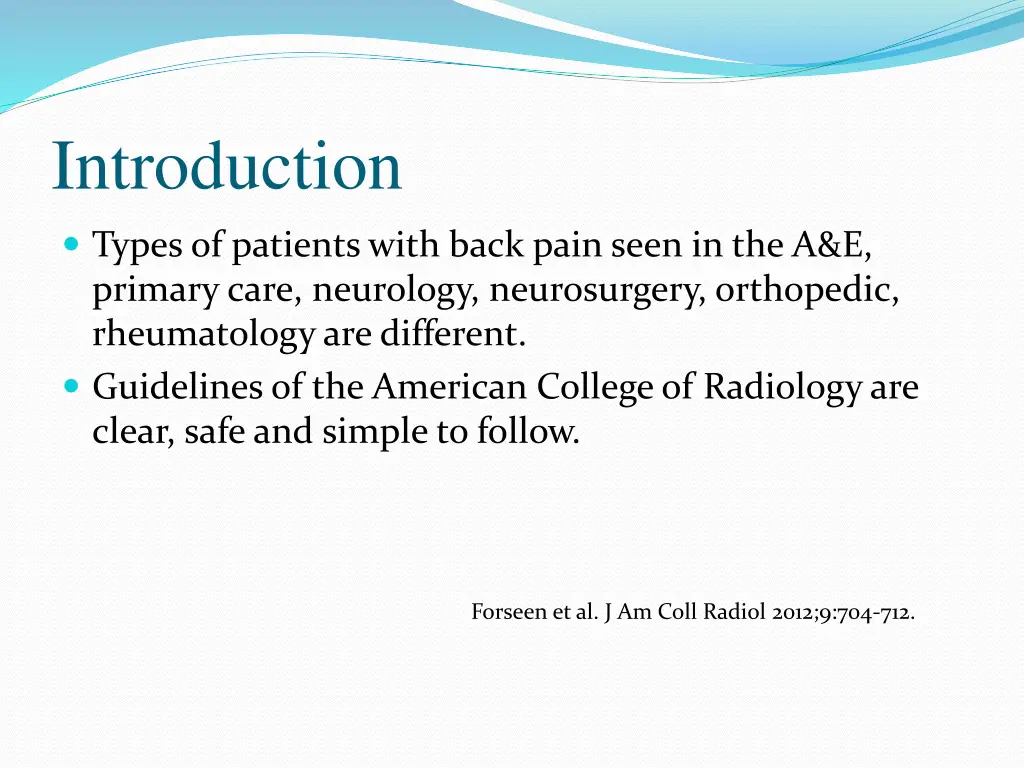 Introduction

Types of patients with back pain seen in the A&E, primary care, neurology, neurosurgery, orthopedic, rheumatology are different.

Guidelines of the American College of Radiology are clear, safe and simple to follow.

Forseen et al. J Am Coll Radiol 2012;9:704-712.